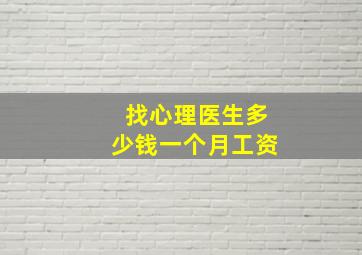 找心理医生多少钱一个月工资